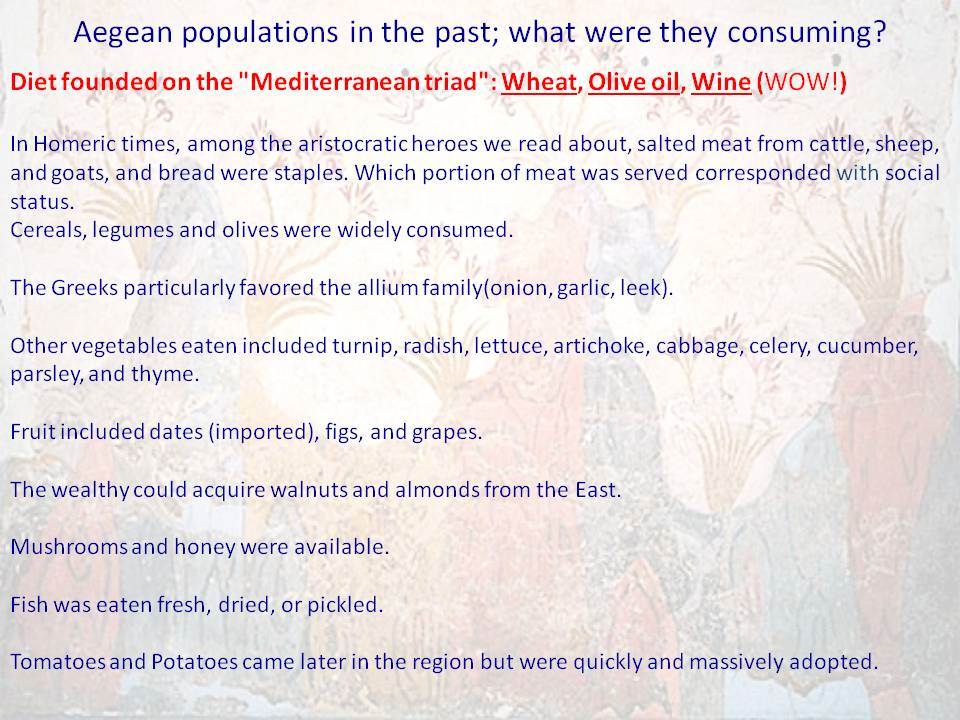 Aegean populations in the past; what were they consuming?

Diet founded on the "Mediterranean triad": Wheat, Olive oil, Wine (WOW!)

In Homeric times, among the aristocratic heroes we read about, salted meat from cattle, sheep, and goats, and bread were staples. Which portion of meat was served corresponded with social status.
Cereals, legumes and olives were widely consumed.

The Greeks particularly favored the allium family(onion, garlic, leek).

Other vegetables eaten included turnip, radish, lettuce, artichoke, cabbage, celery, cucumber, parsley, and thyme.

Fruit included dates (imported), figs, and grapes.

The wealthy could acquire walnuts and almonds from the East.

Mushrooms and honey were available.

Fish was eaten fresh, dried, or pickled.

Tomatoes and Potatoes came later in the region but were quickly and massively adopted.